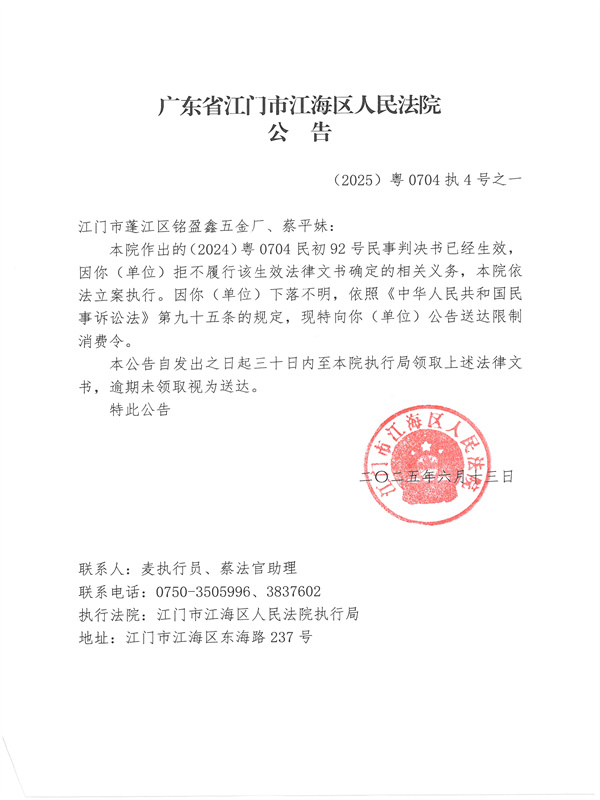 广东省江门市江海区人民法院
公　告

（2025）粤 0704 执 4 号之一

江门市蓬江区铭盈鑫五金厂、蔡平妹：

本院作出的（2024）粤 0704 民初 92 号民事判决书已经生效，因你（单位）拒不履行该生效法律文书确定的相关义务，本院依法立案执行。因你（单位）下落不明，依照《中华人民共和国民事诉讼法》第九十五条的规定，现特向你（单位）公告送达限制消费令。

本公告自发出之日起三十日内至本院执行局领取上述法律文书，逾期未领取视为送达。

特此公告

江门市江海区人民法院

二〇二五年六月十三日

联系人：麦执行员、蔡法官助理
联系电话：0750-3505996、3837602
执行法院：江门市江海区人民法院执行局
地址：江门市江海区东海路 237 号